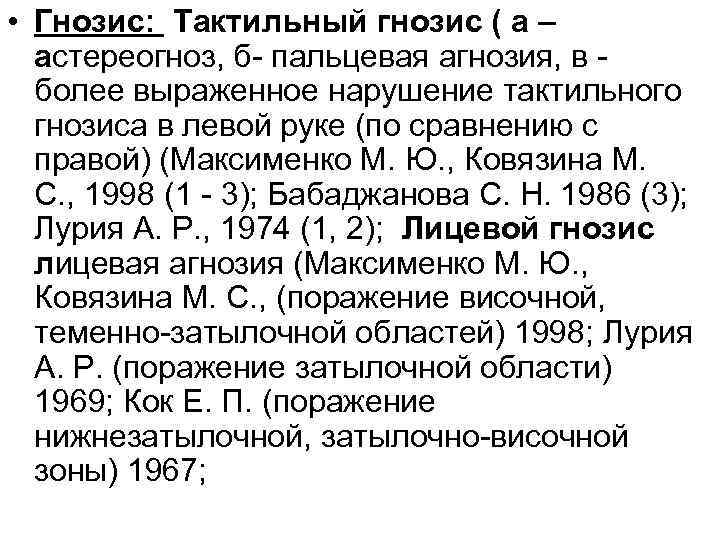 • Гнозис: Тактильный гнозис ( а – астереогноз, б- пальцевая агнозия, в - более выраженное нарушение тактильного гнозиса в левой руке (по сравнению с правой) (Максименко М. Ю., Ковязина М. С., 1998 (1 - 3); Бабаджанова С. Н. 1986 (3); Лурия А. Р., 1974 (1, 2); Лицевой гнозис лицевая агнозия (Максименко М. Ю., Ковязина М. С., (поражение височной, теменно-затылочной областей) 1998; Лурия А. Р. (поражение затылочной области) 1969; Кок Е. П. (поражение нижнезатылочной, затылочно-височной зоны) 1967;